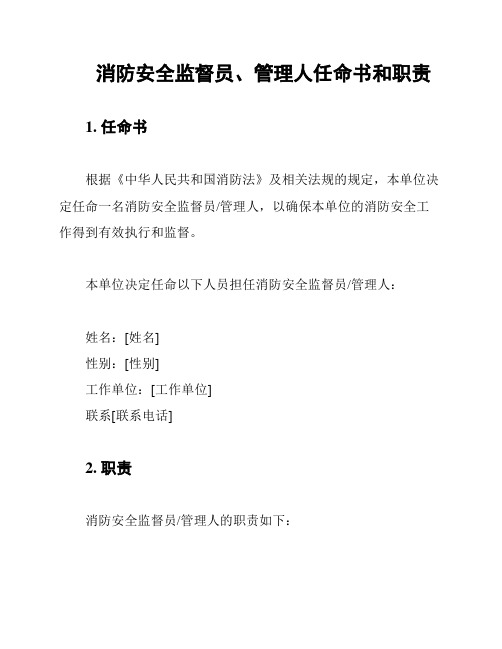 消防安全监督员、管理人任命书和职责

1. 任命书

根据《中华人民共和国消防法》及相关法规的规定，本单位决定任命一名消防安全监督员/管理人，以确保本单位的消防安全工作得到有效执行和监督。

本单位决定任命以下人员担任消防安全监督员/管理人：

姓名：[姓名]
性别：[性别]
工作单位：[工作单位]
联系[联系电话]

2. 职责

消防安全监督员/管理人的职责如下：